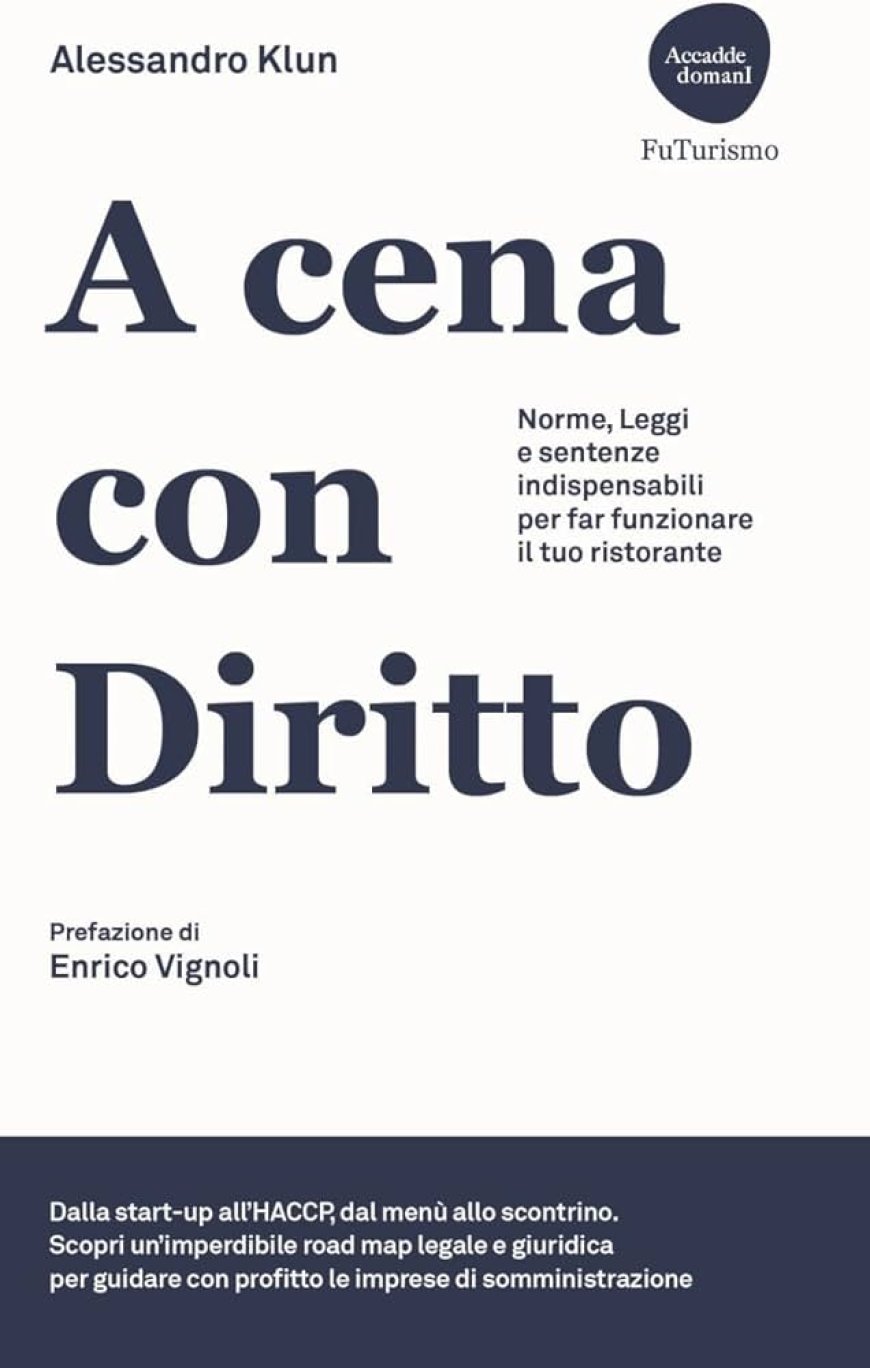 Alessandro Klun

Accadde domanI

FuTurismo

A cena con Diritto

Norme, Leggi e sentenze indispensabili per far funzionare il tuo ristorante

Prefazione di
Enrico Vignoli

Dalla start-up all'HACCP, dal menù allo scontrino.
Scopri un'imperdibile road map legale e giuridica per guidare con profitto le imprese di somministrazione